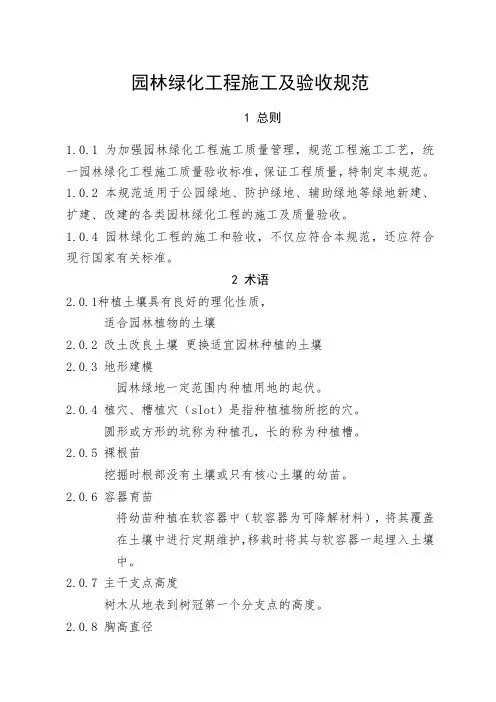 园林绿化工程施工及验收规范

1 总则

1.0.1 为加强园林绿化工程施工质量管理，规范工程施工工艺，统一园林绿化工程施工质量验收标准，保证工程质量，特制定本规范。

1.0.2 本规范适用于公园绿地、防护绿地、辅助绿地等绿地新建、扩建、改建的各类园林绿化工程的施工及质量验收。

1.0.4 园林绿化工程的施工和验收，不仅应符合本规范，还应符合现行国家有关标准。

2 术语

2.0.1种植土壤具有良好的理化性质，

适合园林植物的土壤

2.0.2 改土改良土壤 更换适宜园林种植的土壤

2.0.3 地形建模

园林绿地一定范围内种植用地的起伏。

2.0.4 植穴、槽植穴（slot）是指种植植物所挖的穴。

圆形或方形的坑称为种植孔，长的称为种植槽。

2.0.5 裸根苗

挖掘时根部没有土壤或只有核心土壤的幼苗。

2.0.6 容器育苗

将幼苗种植在软容器中（软容器为可降解材料），将其覆盖在土壤中进行定期维护，移栽时将其与软容器一起埋入土壤中。

2.0.7 主干支点高度

树木从地表到树冠第一个分支点的高度。

2.0.8 胸高直径